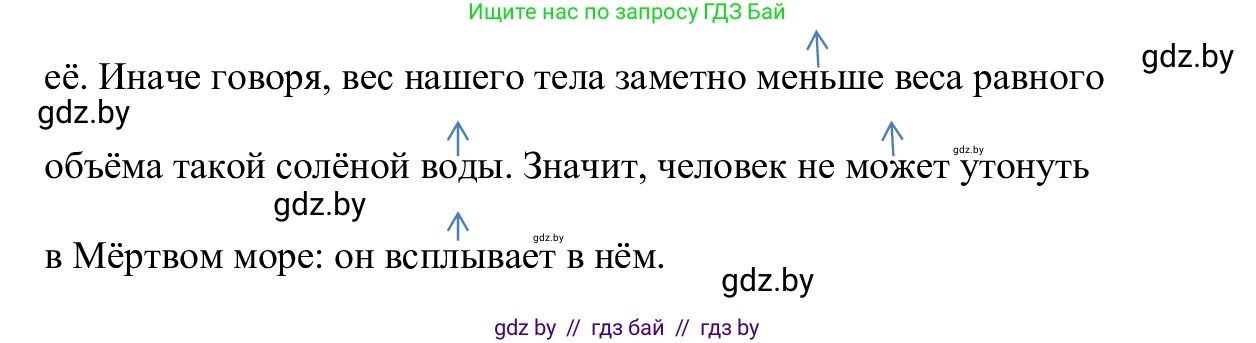 Ищите нас по запросу ГДЗ Бай

gdz.by

её. Иначе говоря, вес нашего тела заметно меньше веса равного

gdz.by

gdz.by

объёма такой солёной воды. Значит, человек не может утонуть

gdz.by

gdz.by

в Мёртвом море: он всплывает в нём.

gdz.by

gdz by // гдз бай // гдз by